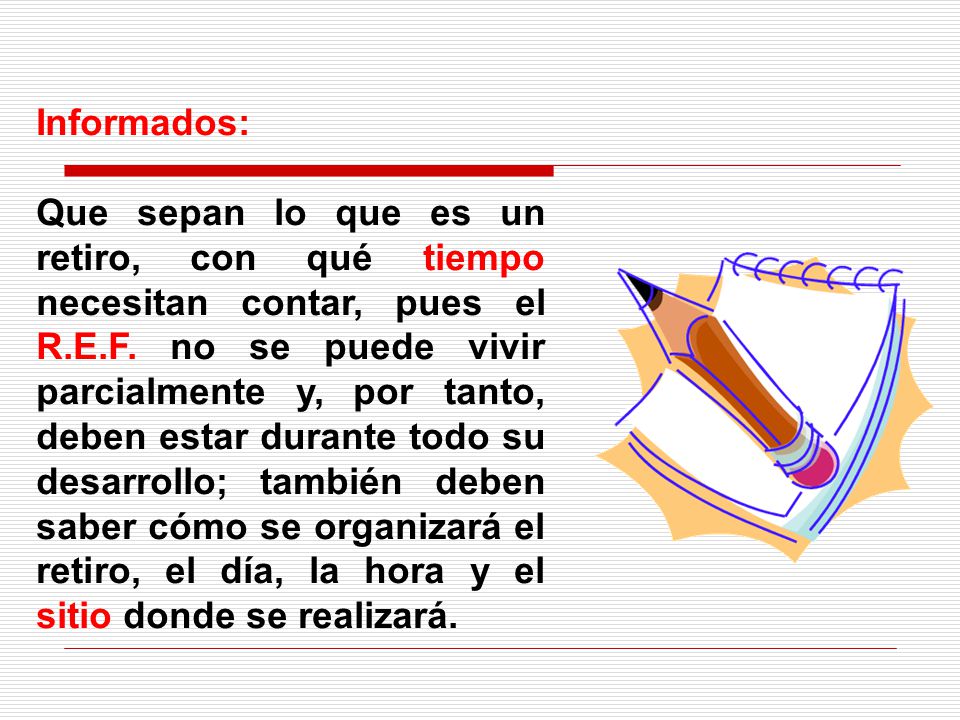 Informados:

Que sepan lo que es un retiro, con qué tiempo necesitan contar, pues el R.E.F. no se puede vivir parcialmente y, por tanto, deben estar durante todo su desarrollo; también deben saber cómo se organizará el retiro, el día, la hora y el sitio donde se realizará.